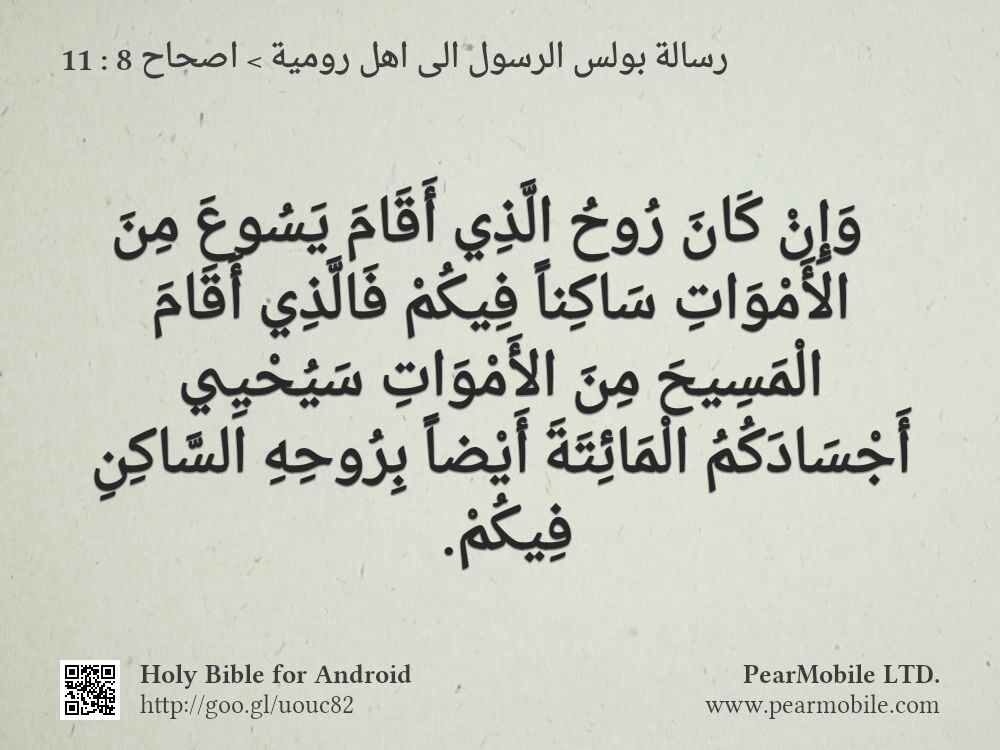 رسالة بولس الرسول الى اهل رومية > اصحاح 8 : 11

وَإِنْ كَانَ رُوحُ الَّذِي أَقَامَ يَسُوعَ مِنَ الأَمْوَاتِ سَاكِناً فِيكُمْ فَالَّذِي أَقَامَ الْمَسِيحَ مِنَ الأَمْوَاتِ سَيُحْيِي أَجْسَادَكُمُ الْمَائِتَةَ أَيْضاً بِرُوحِهِ السَّاكِنِ فِيكُمْ.

Holy Bible for Android
http://goo.gl/uouc82

PearMobile LTD.
www.pearmobile.com